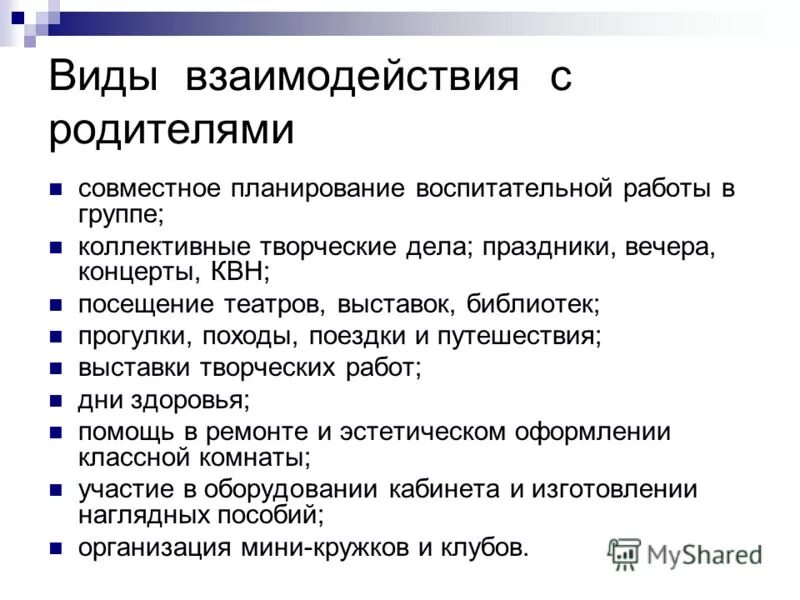 Виды взаимодействия с родителями

- совместное планирование воспитательной работы в группе;
- коллективные творческие дела; праздники, вечера, концерты, КВН;
- посещение театров, выставок, библиотек;
- прогулки, походы, поездки и путешествия;
- выставки творческих работ;
- дни здоровья;
- помощь в ремонте и эстетическом оформлении классной комнаты;
- участие в оборудовании кабинета и изготовлении наглядных пособий;
- организация мини-кружков и клубов.

MyShared